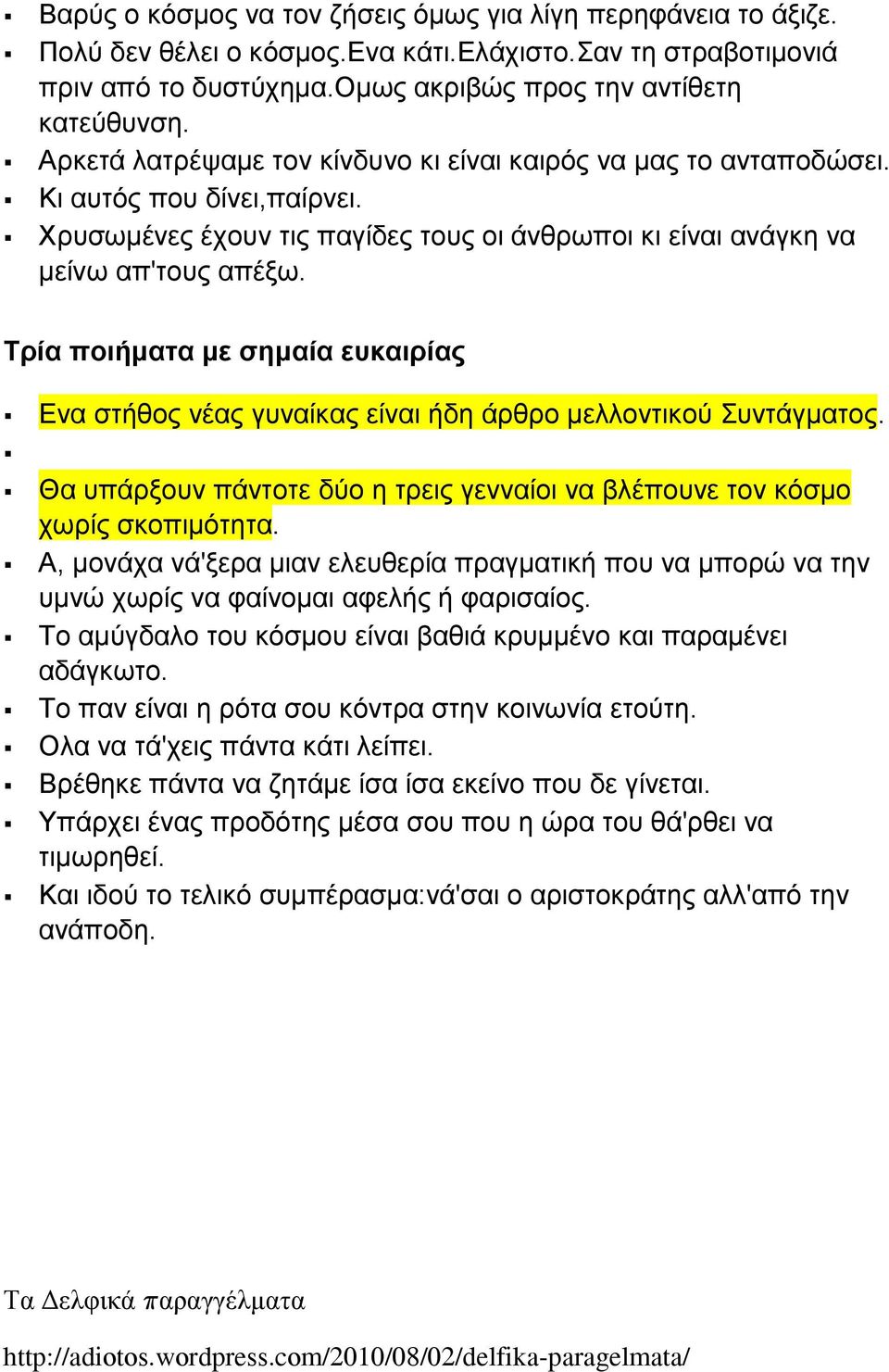 ▪ Βαρύς ο κόσμος να τον ζήσεις όμως για λίγη περηφάνεια το άξιζε.
▪ Πολύ δεν θέλει ο κόσμος.Ενα κάτι.Ελάχιστο.Σαν τη στραβοτιμονιά πριν από το δυστύχημα.Ομως ακριβώς προς την αντίθετη κατεύθυνση.
▪ Αρκετά λατρέψαμε τον κίνδυνο κι είναι καιρός να μας το ανταποδώσει.
▪ Κι αυτός που δίνει,παίρνει.
▪ Χρυσωμένες έχουν τις παγίδες τους οι άνθρωποι κι είναι ανάγκη να μείνω απ'τους απέξω.

Τρία ποιήματα με σημαία ευκαιρίας

▪ Ενα στήθος νέας γυναίκας είναι ήδη άρθρο μελλοντικού Συντάγματος.
▪
▪ Θα υπάρξουν πάντοτε δύο η τρεις γενναίοι να βλέπουνε τον κόσμο χωρίς σκοπιμότητα.
▪ Α, μονάχα νά'ξερα μιαν ελευθερία πραγματική που να μπορώ να την υμνώ χωρίς να φαίνομαι αφελής ή φαρισαίος.
▪ Το αμύγδαλο του κόσμου είναι βαθιά κρυμμένο και παραμένει αδάγκωτο.
▪ Το παν είναι η ρότα σου κόντρα στην κοινωνία ετούτη.
▪ Ολα να τά'χεις πάντα κάτι λείπει.
▪ Βρέθηκε πάντα να ζητάμε ίσα ίσα εκείνο που δε γίνεται.
▪ Υπάρχει ένας προδότης μέσα σου που η ώρα του θά'ρθει να τιμωρηθεί.
▪ Και ιδού το τελικό συμπέρασμα:νά'σαι ο αριστοκράτης αλλ'από την ανάποδη.

Τα Δελφικά παραγγέλματα

http://adiotos.wordpress.com/2010/08/02/delfika-paragelmata/